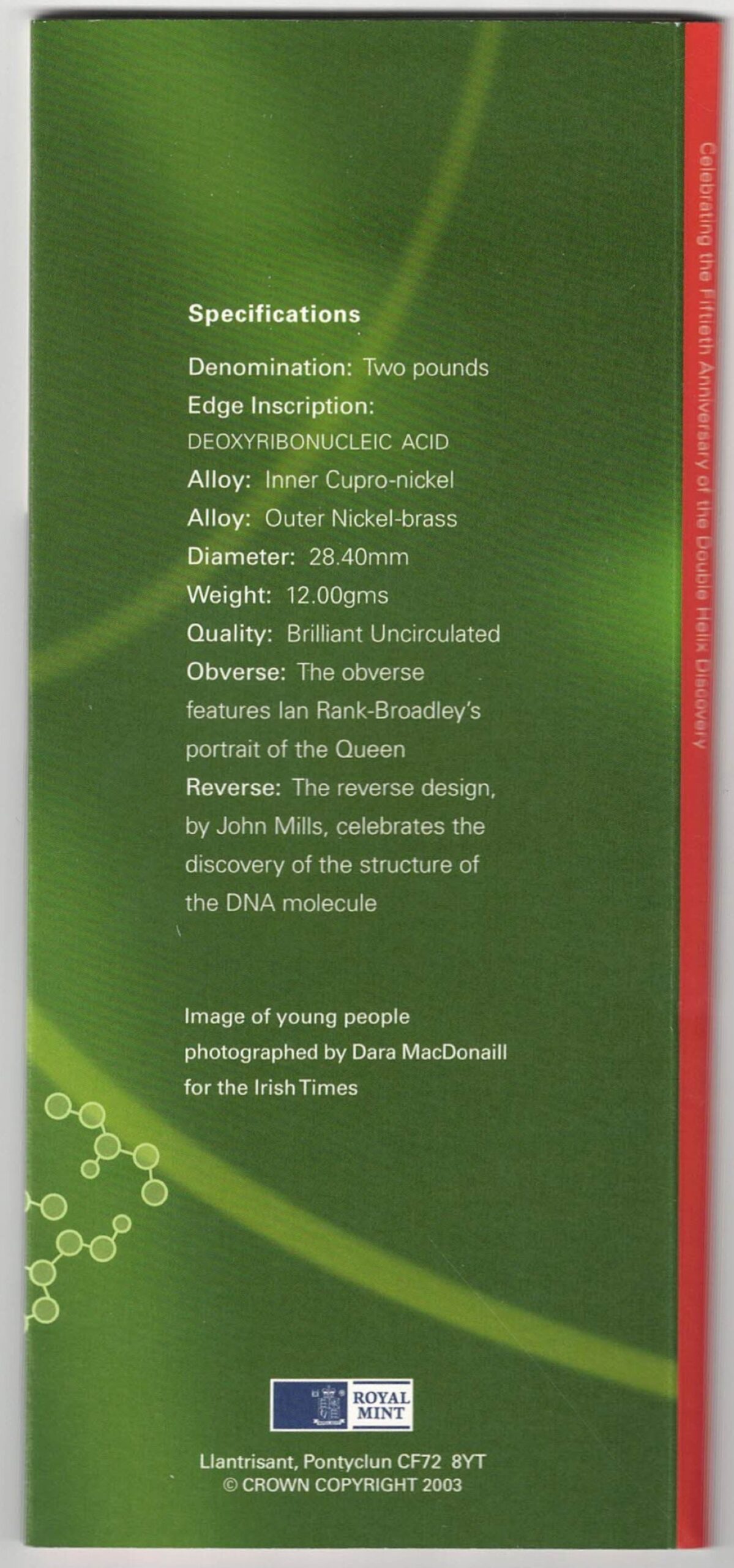 Specifications

Denomination: Two pounds
Edge Inscription:
DEOXYRIBONUCLEIC ACID
Alloy: Inner Cupro-nickel
Alloy: Outer Nickel-brass
Diameter: 28.40mm
Weight: 12.00gms
Quality: Brilliant Uncirculated
Obverse: The obverse features Ian Rank-Broadley's portrait of the Queen
Reverse: The reverse design, by John Mills, celebrates the discovery of the structure of the DNA molecule

Image of young people photographed by Dara MacDonaill for the Irish Times

ROYAL MINT

Llantrisant, Pontyclun CF72 8YT
© CROWN COPYRIGHT 2003

Celebrating the Fiftieth Anniversary of the Double Helix Discovery